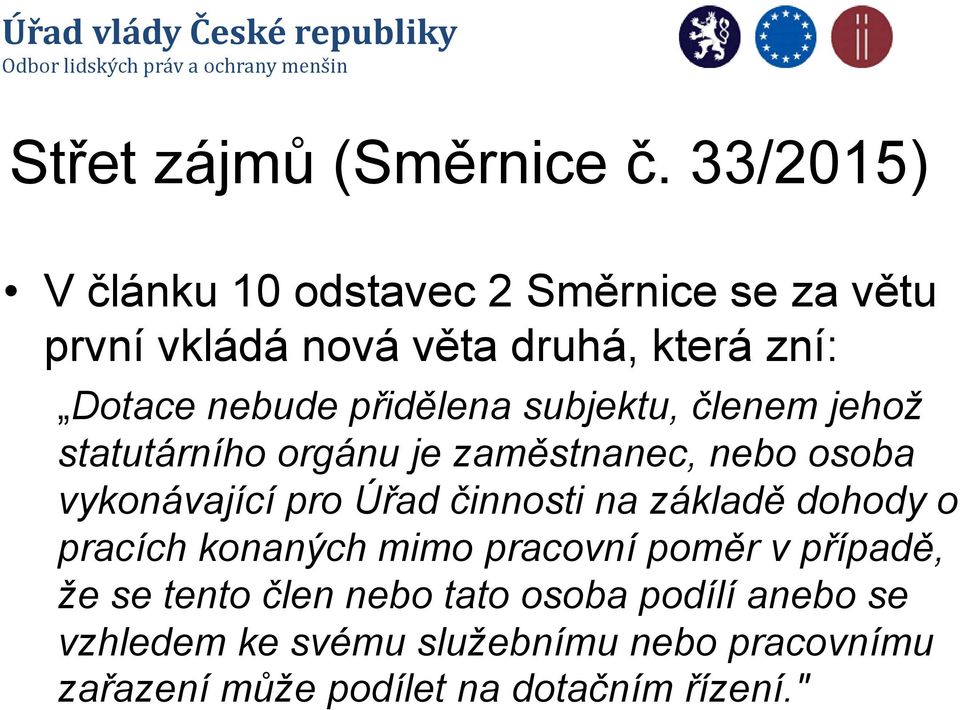 Úřad vlády České republiky
Odbor lidských práv a ochrany menšin

Střet zájmů (Směrnice č. 33/2015)

• V článku 10 odstavec 2 Směrnice se za větu první vkládá nová věta druhá, která zní:

„Dotace nebude přidělena subjektu, členem jehož statutárního orgánu je zaměstnanec, nebo osoba vykonávající pro Úřad činnosti na základě dohody o pracích konaných mimo pracovní poměr v případě, že se tento člen nebo tato osoba podílí anebo se vzhledem ke svému služebnímu nebo pracovnímu zařazení může podílet na dotačním řízení."